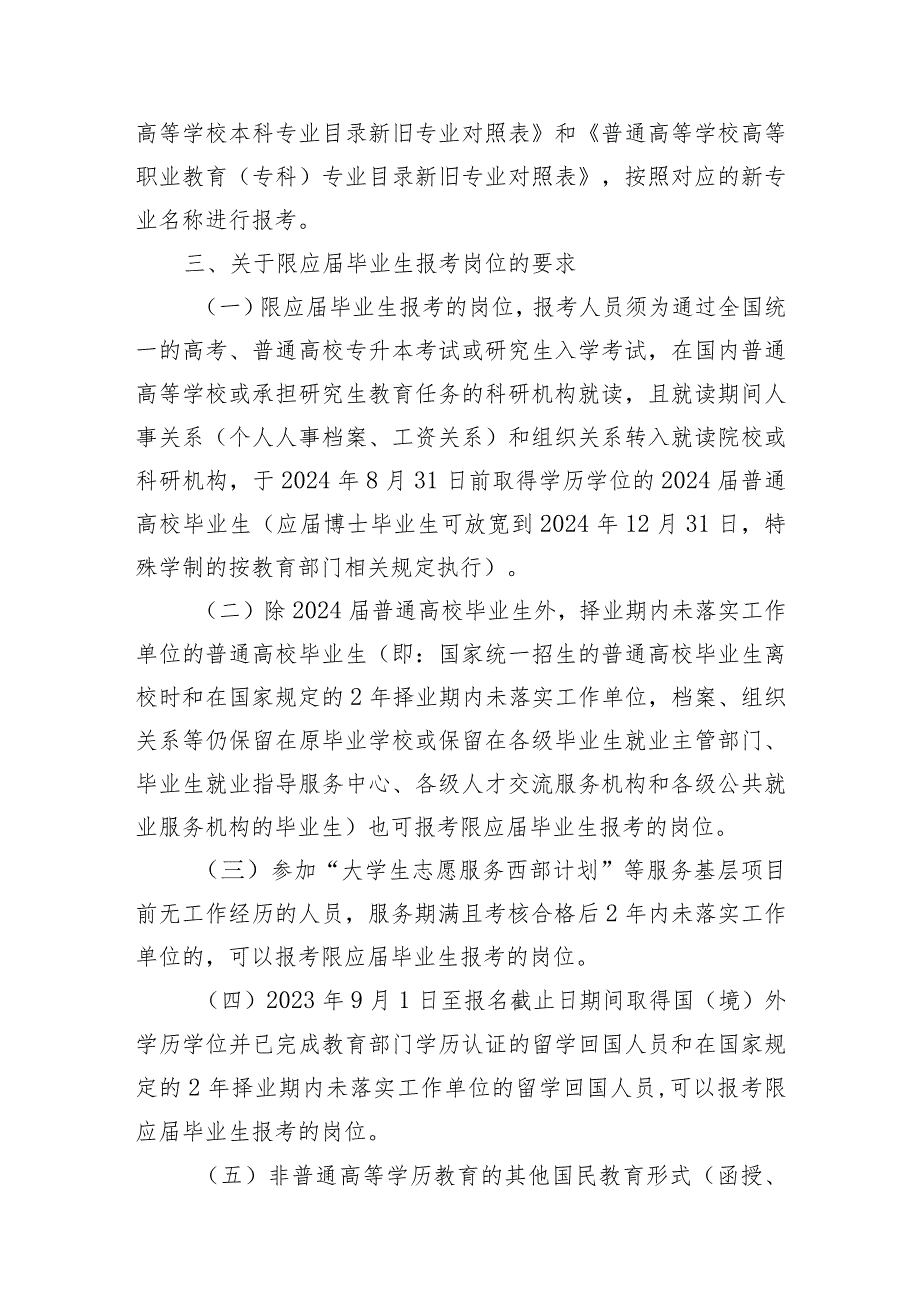 高等学校本科专业目录新旧专业对照表》和《普通高等学校高等职业教育（专科）专业目录新旧专业对照表》，按照对应的新专业名称进行报考。

三、关于限应届毕业生报考岗位的要求

（一）限应届毕业生报考的岗位，报考人员须为通过全国统一的高考、普通高校专升本考试或研究生入学考试，在国内普通高等学校或承担研究生教育任务的科研机构就读，且就读期间人事关系（个人人事档案、工资关系）和组织关系转入就读院校或科研机构，于2024年8月31日前取得学历学位的2024届普通高校毕业生（应届博士毕业生可放宽到2024年12月31日，特殊学制的按教育部门相关规定执行）。

（二）除2024届普通高校毕业生外，择业期内未落实工作单位的普通高校毕业生（即：国家统一招生的普通高校毕业生离校时和在国家规定的2年择业期内未落实工作单位，档案、组织关系等仍保留在原毕业学校或保留在各级毕业生就业主管部门、毕业生就业指导服务中心、各级人才交流服务机构和各级公共就业服务机构的毕业生）也可报考限应届毕业生报考的岗位。

（三）参加“大学生志愿服务西部计划”等服务基层项目前无工作经历的人员，服务期满且考核合格后2年内未落实工作单位的，可以报考限应届毕业生报考的岗位。

（四）2023年9月1日至报名截止日期间取得国（境）外学历学位并已完成教育部门学历认证的留学回国人员和在国家规定的2年择业期内未落实工作单位的留学回国人员，可以报考限应届毕业生报考的岗位。

（五）非普通高等学历教育的其他国民教育形式（函授、